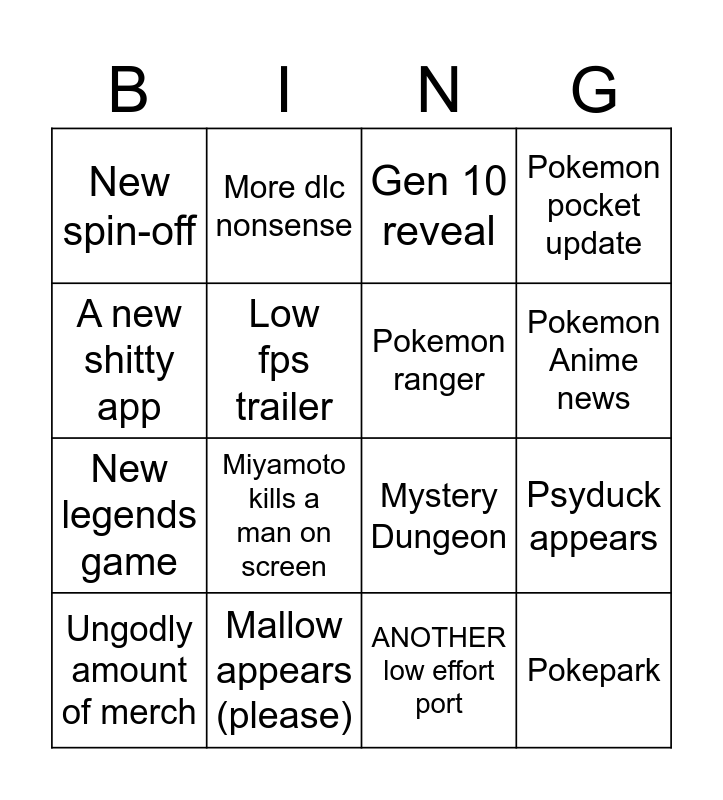 | B | I | N | G |
|---|---|---|---|
| New spin-off | More dlc nonsense | Gen 10 reveal | Pokemon pocket update |
| A new shitty app | Low fps trailer | Pokemon ranger | Pokemon Anime news |
| New legends game | Miyamoto kills a man on screen | Mystery Dungeon | Psyduck appears |
| Ungodly amount of merch | Mallow appears (please) | ANOTHER low effort port | Pokepark |